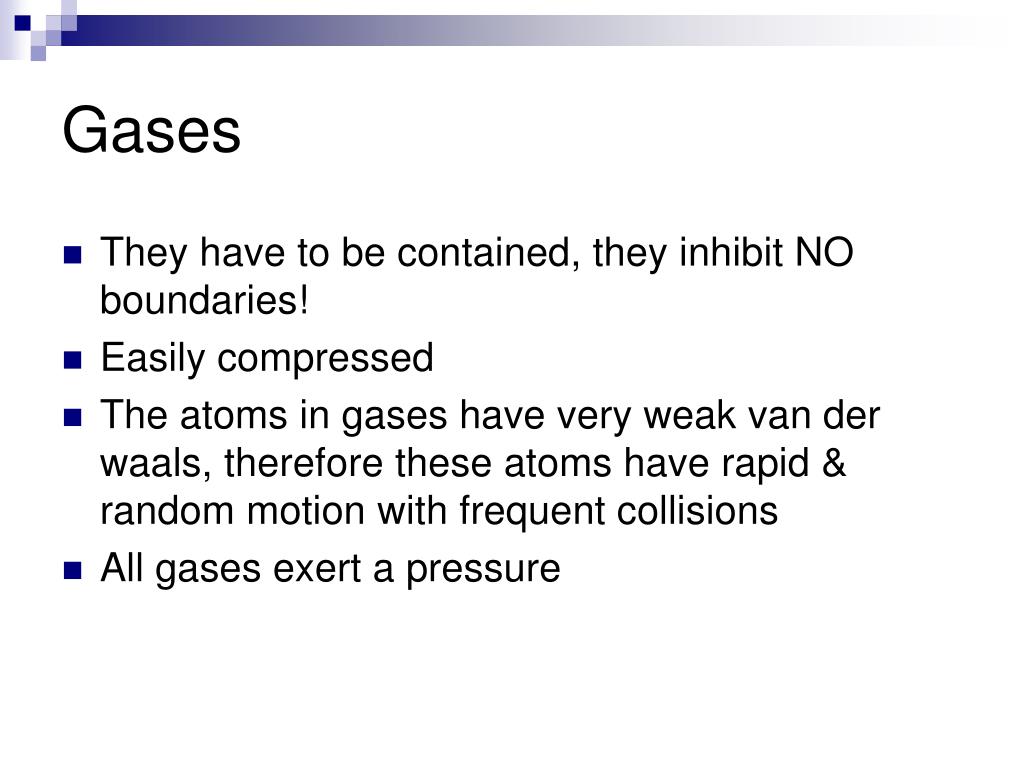 Gases

• They have to be contained, they inhibit NO boundaries!
• Easily compressed
• The atoms in gases have very weak van der waals, therefore these atoms have rapid & random motion with frequent collisions
• All gases exert a pressure